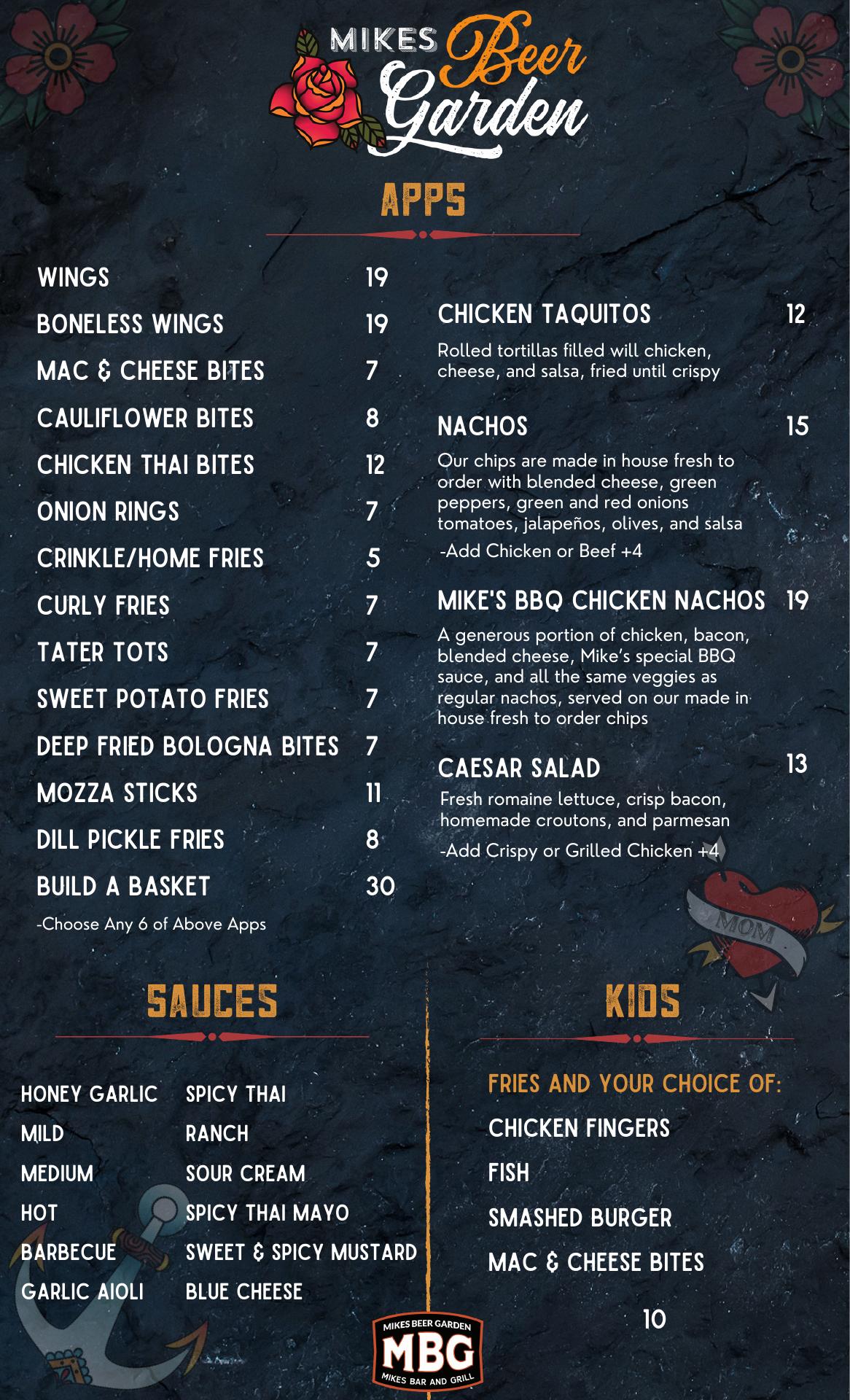 MIKES Beer Garden

APPS

WINGS 19
BONELESS WINGS 19
MAC & CHEESE BITES 7
CAULIFLOWER BITES 8
CHICKEN THAI BITES 12
ONION RINGS 7
CRINKLE/HOME FRIES 5
CURLY FRIES 7
TATER TOTS 7
SWEET POTATO FRIES 7
DEEP FRIED BOLOGNA BITES 7
MOZZA STICKS 11
DILL PICKLE FRIES 8
BUILD A BASKET 30
-Choose Any 6 of Above Apps

CHICKEN TAQUITOS 12
Rolled tortillas filled will chicken, cheese, and salsa, fried until crispy

NACHOS 15
Our chips are made in house fresh to order with blended cheese, green peppers, green and red onions tomatoes, jalapeños, olives, and salsa
-Add Chicken or Beef +4

MIKE'S BBQ CHICKEN NACHOS 19
A generous portion of chicken, bacon, blended cheese, Mike's special BBQ sauce, and all the same veggies as regular nachos, served on our made in house fresh to order chips

CAESAR SALAD 13
Fresh romaine lettuce, crisp bacon, homemade croutons, and parmesan
-Add Crispy or Grilled Chicken +4

MOM

SAUCES

HONEY GARLIC
MILD
MEDIUM
HOT
BARBECUE
GARLIC AIOLI

SPICY THAI
RANCH
SOUR CREAM
SPICY THAI MAYO
SWEET & SPICY MUSTARD
BLUE CHEESE

KIDS

FRIES AND YOUR CHOICE OF:
CHICKEN FINGERS
FISH
SMASHED BURGER
MAC & CHEESE BITES
10

MIKES BEER GARDEN
MBG
MIKES BAR AND GRILL